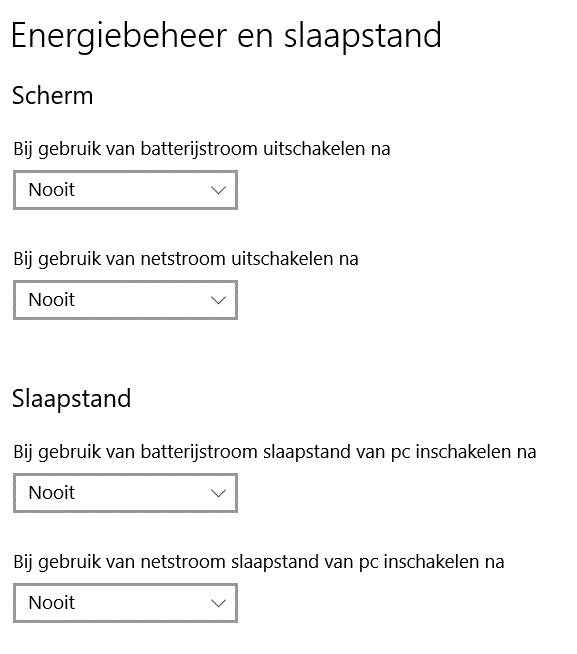 Energiebeheer en slaapstand

Scherm

Bij gebruik van batterijstroom uitschakelen na

Nooit

Bij gebruik van netstroom uitschakelen na

Nooit

Slaapstand

Bij gebruik van batterijstroom slaapstand van pc inschakelen na

Nooit

Bij gebruik van netstroom slaapstand van pc inschakelen na

Nooit